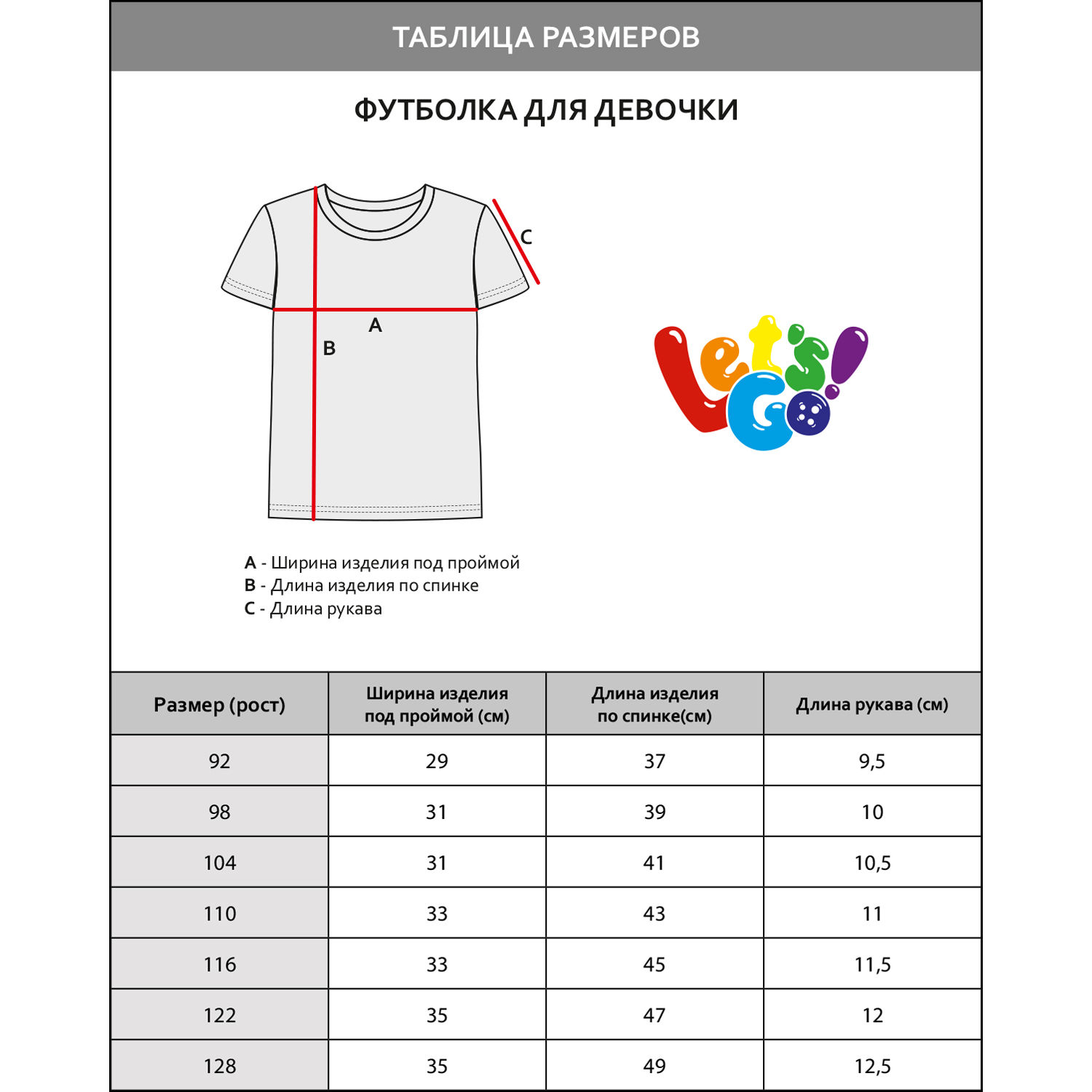 ТАБЛИЦА РАЗМЕРОВ

ФУТБОЛКА ДЛЯ ДЕВОЧКИ

C
A
B

Let's Go!

A - Ширина изделия под проймой
B - Длина изделия по спинке
C - Длина рукава

| Размер (рост) | Ширина изделия под проймой (см) | Длина изделия по спинке(см) | Длина рукава (см) |
|---|---|---|---|
| 92 | 29 | 37 | 9,5 |
| 98 | 31 | 39 | 10 |
| 104 | 31 | 41 | 10,5 |
| 110 | 33 | 43 | 11 |
| 116 | 33 | 45 | 11,5 |
| 122 | 35 | 47 | 12 |
| 128 | 35 | 49 | 12,5 |